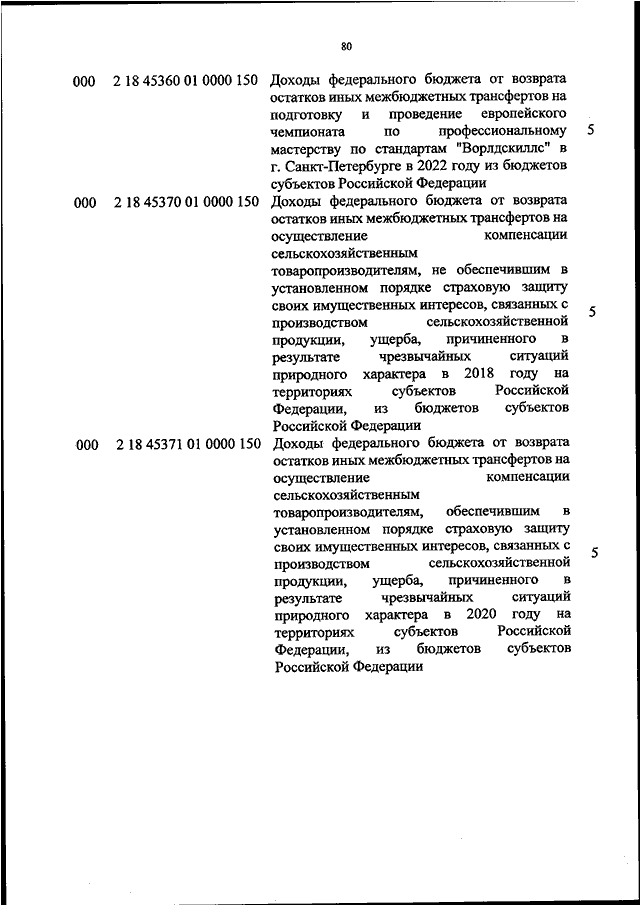 80

| | | | |
|---|---|---|---|
| 000 | 2 18 45360 01 0000 150 | Доходы федерального бюджета от возврата остатков иных межбюджетных трансфертов на подготовку и проведение европейского чемпионата по профессиональному мастерству по стандартам "Ворлдскиллс" в г. Санкт-Петербурге в 2022 году из бюджетов субъектов Российской Федерации | 5 |
| 000 | 2 18 45370 01 0000 150 | Доходы федерального бюджета от возврата остатков иных межбюджетных трансфертов на осуществление компенсации сельскохозяйственным товаропроизводителям, не обеспечившим в установленном порядке страховую защиту своих имущественных интересов, связанных с производством сельскохозяйственной продукции, ущерба, причиненного в результате чрезвычайных ситуаций природного характера в 2018 году на территориях субъектов Российской Федерации, из бюджетов субъектов Российской Федерации | 5 |
| 000 | 2 18 45371 01 0000 150 | Доходы федерального бюджета от возврата остатков иных межбюджетных трансфертов на осуществление компенсации сельскохозяйственным товаропроизводителям, обеспечившим в установленном порядке страховую защиту своих имущественных интересов, связанных с производством сельскохозяйственной продукции, ущерба, причиненного в результате чрезвычайных ситуаций природного характера в 2020 году на территориях субъектов Российской Федерации, из бюджетов субъектов Российской Федерации | 5 |